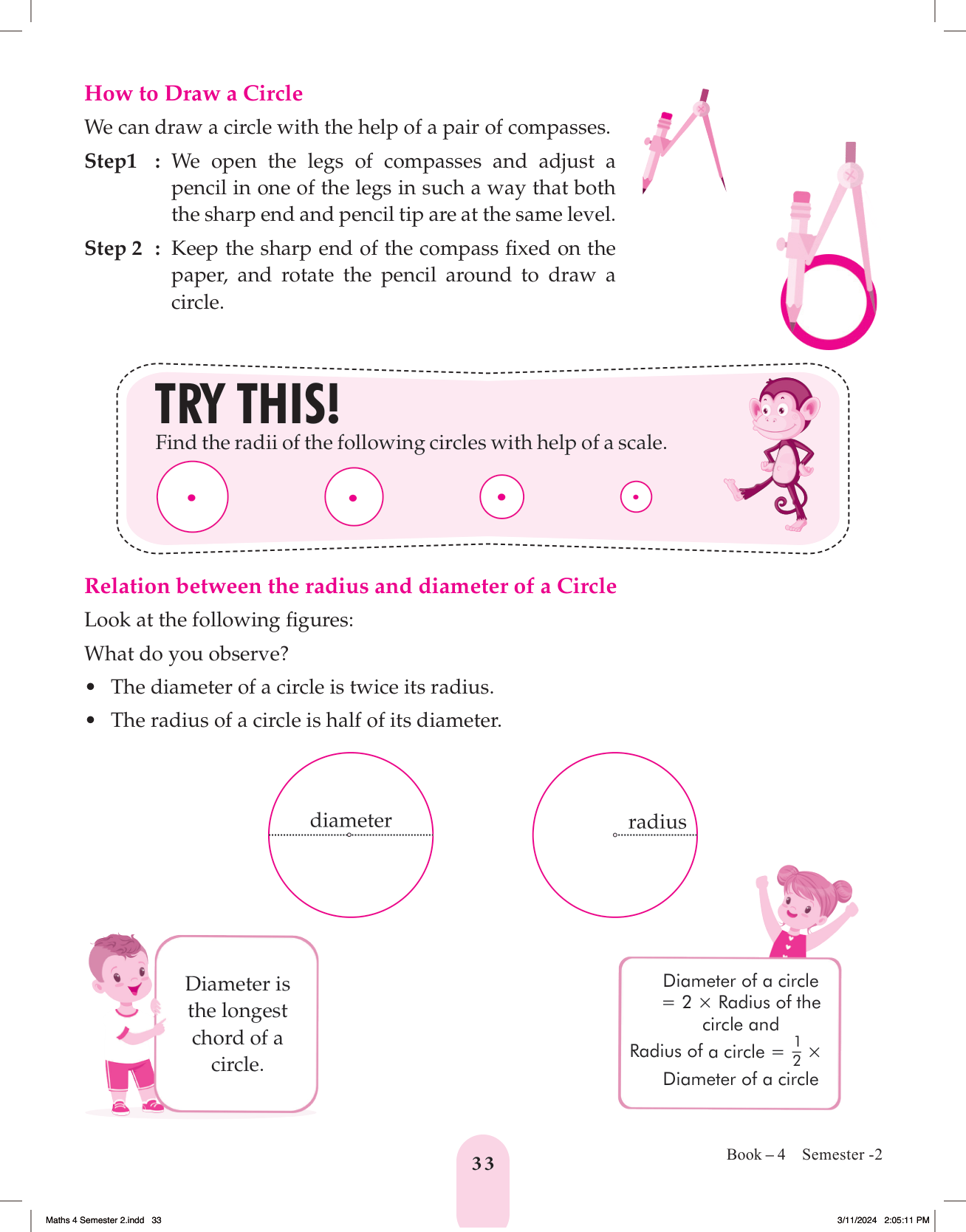 How to Draw a Circle

We can draw a circle with the help of a pair of compasses.

Step1 : We open the legs of compasses and adjust a pencil in one of the legs in such a way that both the sharp end and pencil tip are at the same level.

Step 2 : Keep the sharp end of the compass fixed on the paper, and rotate the pencil around to draw a circle.

TRY THIS!

Find the radii of the following circles with help of a scale.

Relation between the radius and diameter of a Circle

Look at the following figures:

What do you observe?

• The diameter of a circle is twice its radius.

• The radius of a circle is half of its diameter.

diameter

radius

Diameter is the longest chord of a circle.

Diameter of a circle $= 2 \times$ Radius of the circle and Radius of a circle $= \frac{1}{2} \times$ Diameter of a circle

33

Book – 4 Semester -2

Maths 4 Semester 2.indd 33

3/11/2024 2:05:11 PM